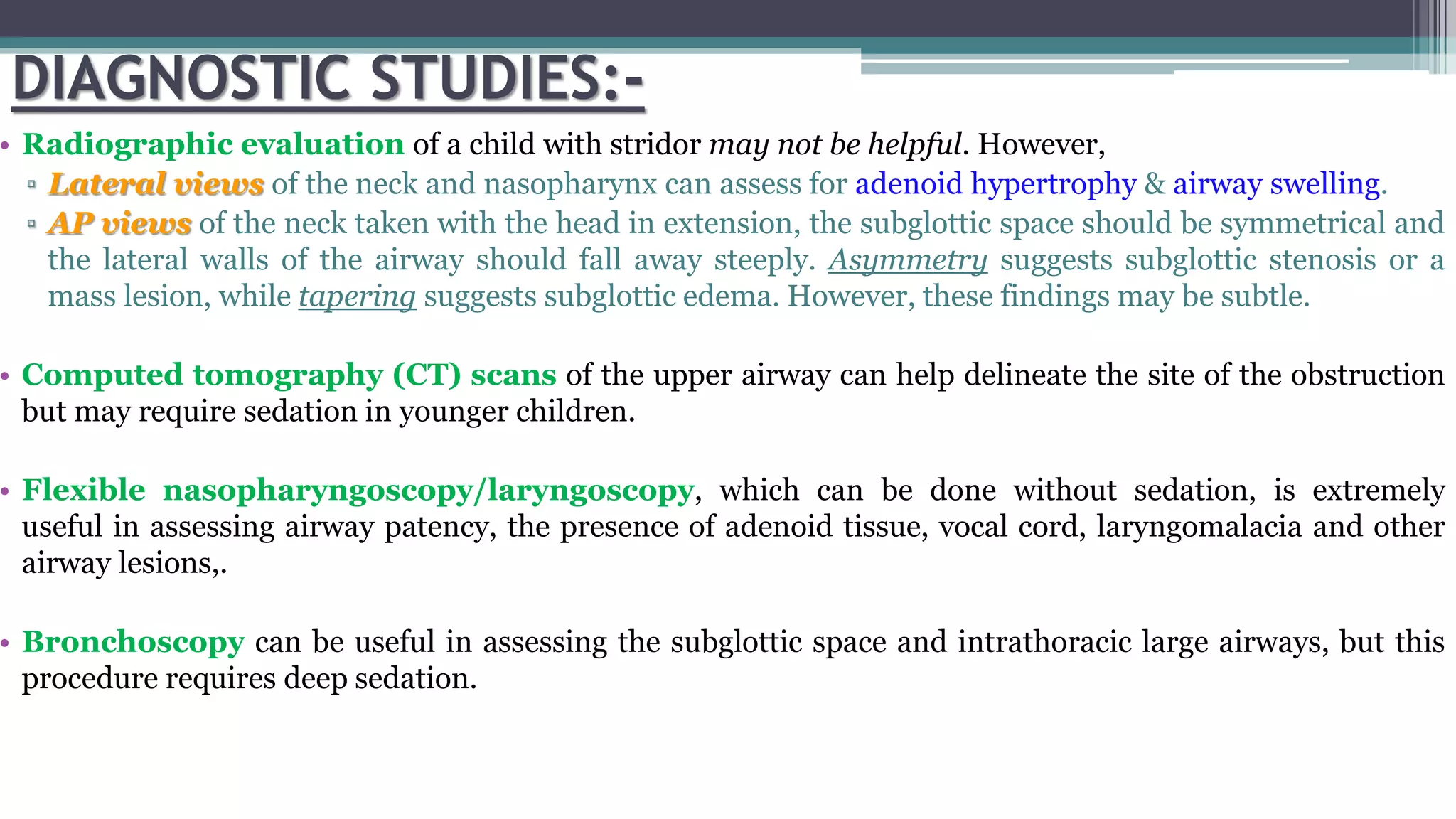 DIAGNOSTIC STUDIES:-

• Radiographic evaluation of a child with stridor may not be helpful. However,
▫ Lateral views of the neck and nasopharynx can assess for adenoid hypertrophy & airway swelling.
▫ AP views of the neck taken with the head in extension, the subglottic space should be symmetrical and the lateral walls of the airway should fall away steeply. Asymmetry suggests subglottic stenosis or a mass lesion, while tapering suggests subglottic edema. However, these findings may be subtle.

• Computed tomography (CT) scans of the upper airway can help delineate the site of the obstruction but may require sedation in younger children.

• Flexible nasopharyngoscopy/laryngoscopy, which can be done without sedation, is extremely useful in assessing airway patency, the presence of adenoid tissue, vocal cord, laryngomalacia and other airway lesions,.

• Bronchoscopy can be useful in assessing the subglottic space and intrathoracic large airways, but this procedure requires deep sedation.